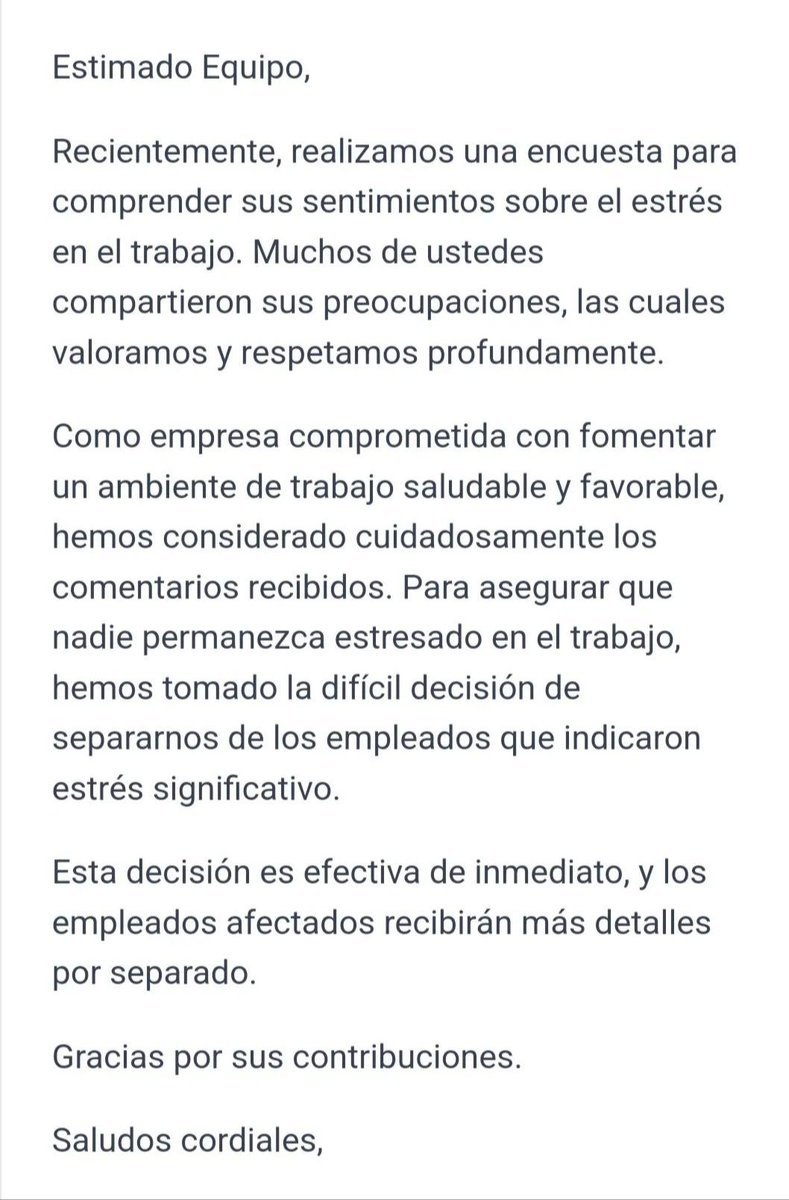 Estimado Equipo,

Recientemente, realizamos una encuesta para comprender sus sentimientos sobre el estrés en el trabajo. Muchos de ustedes compartieron sus preocupaciones, las cuales valoramos y respetamos profundamente.

Como empresa comprometida con fomentar un ambiente de trabajo saludable y favorable, hemos considerado cuidadosamente los comentarios recibidos. Para asegurar que nadie permanezca estresado en el trabajo, hemos tomado la difícil decisión de separarnos de los empleados que indicaron estrés significativo.

Esta decisión es efectiva de inmediato, y los empleados afectados recibirán más detalles por separado.

Gracias por sus contribuciones.

Saludos cordiales,